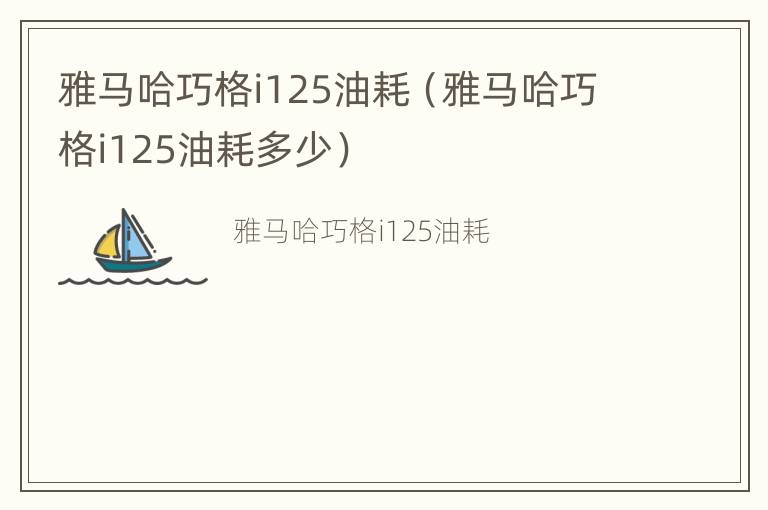 雅马哈巧格i125油耗（雅马哈巧格i125油耗多少）

雅马哈巧格i125油耗